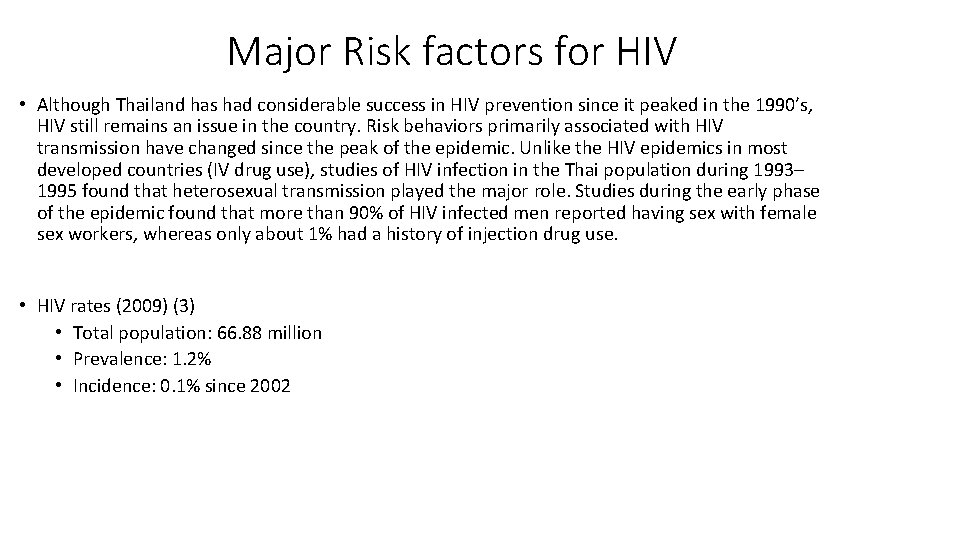 Major Risk factors for HIV

• Although Thailand has had considerable success in HIV prevention since it peaked in the 1990's, HIV still remains an issue in the country. Risk behaviors primarily associated with HIV transmission have changed since the peak of the epidemic. Unlike the HIV epidemics in most developed countries (IV drug use), studies of HIV infection in the Thai population during 1993–1995 found that heterosexual transmission played the major role. Studies during the early phase of the epidemic found that more than 90% of HIV infected men reported having sex with female sex workers, whereas only about 1% had a history of injection drug use.

• HIV rates (2009) (3)
• Total population: 66.88 million
• Prevalence: 1.2%
• Incidence: 0.1% since 2002